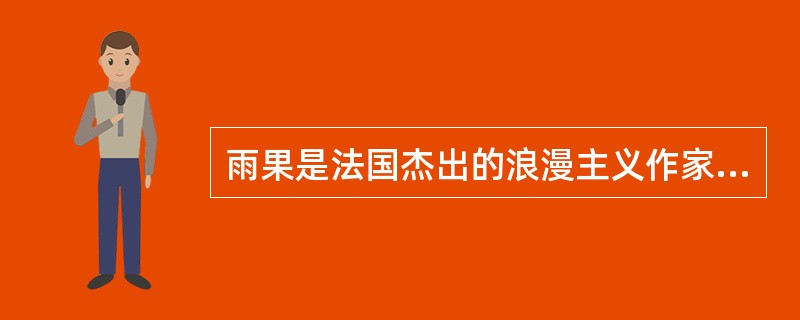 雨果是法国杰出的浪漫主义作家...